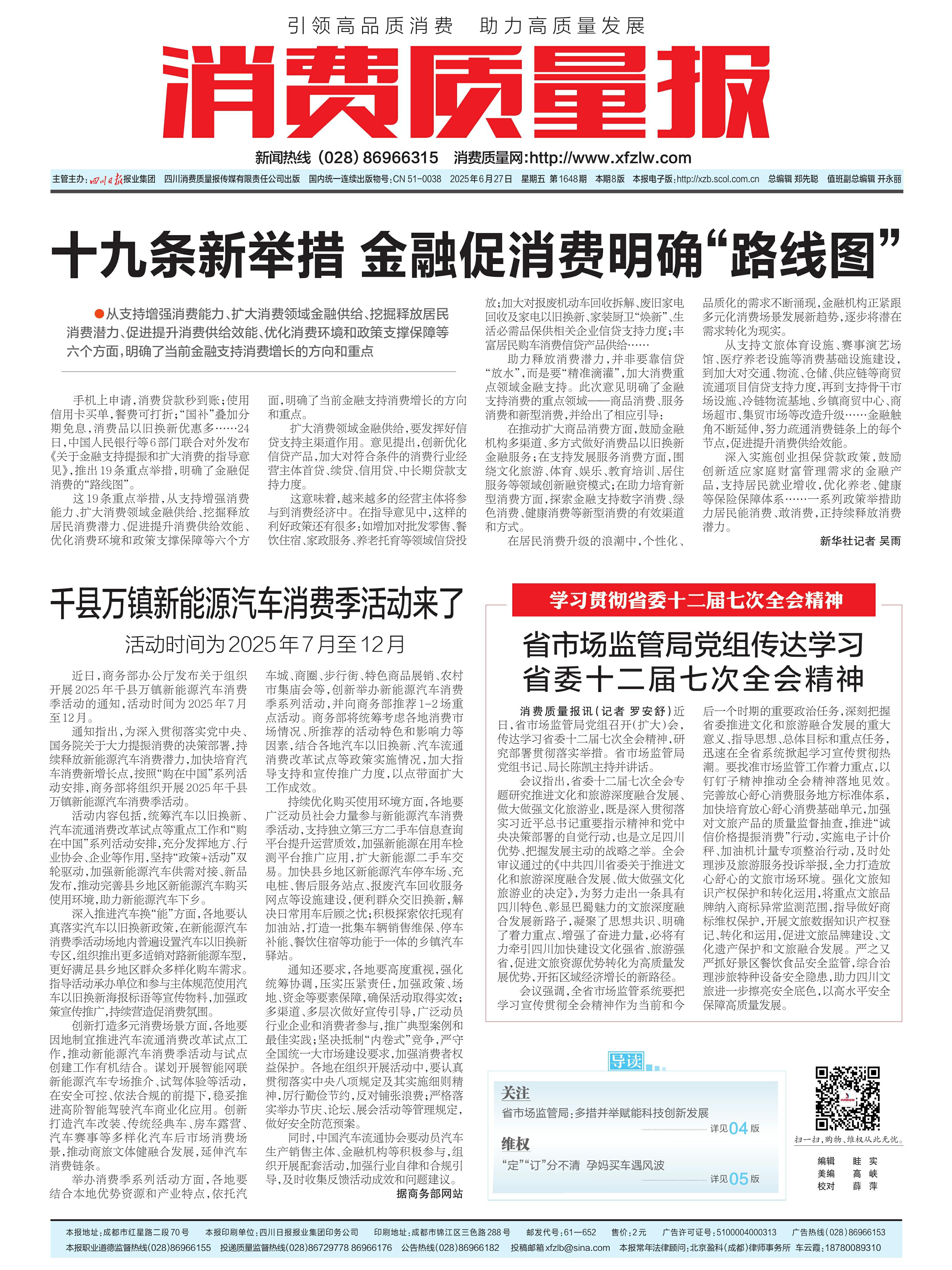 引领高品质消费 助力高质量发展

消费质量报

新闻热线（028）86966315 消费质量网:http://www.xfzlw.com

主管主办:四川日报报业集团 四川消费质量报传媒有限责任公司出版 国内统一连续出版物号:CN 51-0038 2025年6月27日 星期五 第1648期 本期8版 本报电子版:http://xzb.scol.com.cn 总编辑 郑先聪 值班副总编辑 开永丽

十九条新举措 金融促消费明确“路线图”

●从支持增强消费能力、扩大消费领域金融供给、挖掘释放居民消费潜力、促进提升消费供给效能、优化消费环境和政策支撑保障等六个方面，明确了当前金融支持消费增长的方向和重点

手机上申请，消费贷款秒到账；使用信用卡买单，餐费可打折；“国补”叠加分期免息，消费品以旧换新优惠多……24日，中国人民银行等6部门联合对外发布《关于金融支持提振和扩大消费的指导意见》，推出19条重点举措，明确了金融促消费的“路线图”。

这19条重点举措，从支持增强消费能力、扩大消费领域金融供给、挖掘释放居民消费潜力、促进提升消费供给效能、优化消费环境和政策支撑保障等六个方面，明确了当前金融支持消费增长的方向和重点。

扩大消费领域金融供给，要发挥好信贷支持主渠道作用。意见提出，创新优化信贷产品，加大对符合条件的消费行业经营主体首贷、续贷、信用贷、中长期贷款支持力度。

这意味着，越来越多的经营主体将参与到消费经济中。在指导意见中，这样的利好政策还有很多：如增加对批发零售、餐饮住宿、家政服务、养老托育等领域信贷投放；加大对报废机动车回收拆解、废旧家电回收及家电以旧换新、家装厨卫“焕新”、生活必需品保供相关企业信贷支持力度；丰富居民购车消费信贷产品供给……

助力释放消费潜力，并非要靠信贷“放水”，而是要“精准滴灌”，加大消费重点领域金融支持。此次意见明确了金融支持消费的重点领域——商品消费、服务消费和新型消费，并给出了相应引导：

在推动扩大商品消费方面，鼓励金融机构多渠道、多方式做好消费品以旧换新金融服务；在支持发展服务消费方面，围绕文化旅游、体育、娱乐、教育培训、居住服务等领域创新融资模式；在助力培育新型消费方面，探索金融支持数字消费、绿色消费、健康消费等新型消费的有效渠道和方式。

在居民消费升级的浪潮中，个性化、品质化的需求不断涌现，金融机构正紧跟多元化消费场景发展新趋势，逐步将潜在需求转化为现实。

从支持文旅体育设施、赛事演艺场馆、医疗养老设施等消费基础设施建设，到加大对交通、物流、仓储、供应链等商贸流通项目信贷支持力度，再到支持骨干市场设施、冷链物流基地、乡镇商贸中心、商场超市、集贸市场等改造升级……金融触角不断延伸，努力疏通消费链条上的每个节点，促进提升消费供给效能。

深入实施创业担保贷款政策，鼓励创新适应家庭财富管理需求的金融产品，支持居民就业增收，优化养老、健康等保险保障体系……一系列政策举措助力居民能消费、敢消费，正持续释放消费潜力。

新华社记者 吴雨

千县万镇新能源汽车消费季活动来了

活动时间为2025年7月至12月

近日，商务部办公厅发布关于组织开展2025年千县万镇新能源汽车消费季活动的通知，活动时间为2025年7月至12月。

通知指出，为深入贯彻落实党中央、国务院关于大力提振消费的决策部署，持续释放新能源汽车消费潜力，加快培育汽车消费新增长点，按照“购在中国”系列活动安排，商务部将组织开展2025年千县万镇新能源汽车消费季活动。

活动内容包括，统筹汽车以旧换新、汽车流通消费改革试点等重点工作和“购在中国”系列活动安排，充分发挥地方、行业协会、企业等作用，坚持“政策+活动”双轮驱动，加强新能源汽车供需对接、新品发布，推动完善县乡地区新能源汽车购买使用环境，助力新能源汽车下乡。

深入推进汽车换“能”方面，各地要认真落实汽车以旧换新政策，在新能源汽车消费季活动场地内普遍设置汽车以旧换新专区，组织推出更多适销对路新能源车型，更好满足县乡地区群众多样化购车需求。指导活动承办单位和参与主体规范使用汽车以旧换新海报标语等宣传物料，加强政策宣传推广，持续营造促消费氛围。

创新打造多元消费场景方面，各地要因地制宜推进汽车流通消费改革试点工作，推动新能源汽车消费季活动与试点创建工作有机结合。谋划开展智能网联新能源汽车专场推介、试驾体验等活动，在安全可控、依法合规的前提下，稳妥推进高阶智能驾驶汽车商业化应用。创新打造汽车改装、传统经典车、房车露营、汽车赛事等多样化汽车后市场消费场景，推动商旅文体健融合发展，延伸汽车消费链条。

举办消费季系列活动方面，各地要结合本地优势资源和产业特点，依托汽车城、商圈、步行街、特色商品展销、农村市集庙会等，创新举办新能源汽车消费季系列活动，并向商务部推荐1-2场重点活动。商务部将统筹考虑各地消费市场情况、所推荐的活动特色和影响力等因素，结合各地汽车以旧换新、汽车流通消费改革试点等政策实施情况，加大指导支持和宣传推广力度，以点带面扩大工作成效。

持续优化购买使用环境方面，各地要广泛动员社会力量参与新能源汽车消费季活动，支持独立第三方二手车信息查询平台提升运营质效，加强新能源在用车检测平台推广应用，扩大新能源二手车交易。加快县乡地区新能源汽车停车场、充电桩、售后服务站点、报废汽车回收服务网点等设施建设，便利群众交旧换新，解决日常用车后顾之忧；积极探索依托现有加油站，打造一批集车辆销售维保、停车补能、餐饮住宿等功能于一体的乡镇汽车驿站。

通知还要求，各地要高度重视，强化统筹协调，压实压紧责任，加强政策、场地、资金等要素保障，确保活动取得实效；多渠道、多层次做好宣传引导，广泛动员行业企业和消费者参与，推广典型案例和最佳实践；坚决抵制“内卷式”竞争，严守全国统一大市场建设要求，加强消费者权益保护。各地在组织开展活动中，要认真贯彻落实中央八项规定及其实施细则精神，厉行勤俭节约，反对铺张浪费；严格落实举办节庆、论坛、展会活动等管理规定，做好安全防范预案。

同时，中国汽车流通协会要动员汽车生产销售主体、金融机构等积极参与，组织开展配套活动，加强行业自律和合规引导，及时收集反馈活动成效和问题建议。

据商务部网站

学习贯彻省委十二届七次全会精神

省市场监管局党组传达学习省委十二届七次全会精神

消费质量报讯（记者 罗安舒）近日，省市场监管局党组召开（扩大）会，传达学习省委十二届七次全会精神，研究部署贯彻落实举措。省市场监管局党组书记、局长陈凯主持并讲话。

会议指出，省委十二届七次全会专题研究推进文化和旅游深度融合发展、做大做强文化旅游业，既是深入贯彻落实习近平总书记重要指示精神和党中央决策部署的自觉行动，也是立足四川优势、把握发展主动的战略之举。全会审议通过的《中共四川省委关于推进文化和旅游深度融合发展、做大做强文化旅游业的决定》，为努力走出一条具有四川特色、彰显巴蜀魅力的文旅深度融合发展新路子，凝聚了思想共识、明确了着力重点、增强了奋进力量，必将有力牵引四川加快建设文化强省、旅游强省，促进文旅资源优势转化为高质量发展优势，开拓区域经济增长的新路径。

会议强调，全省市场监管系统要把学习宣传贯彻全会精神作为当前和今后一个时期的重要政治任务，深刻把握省委推进文化和旅游融合发展的重大意义、指导思想、总体目标和重点任务，迅速在全省系统掀起学习宣传贯彻热潮。要找准市场监管工作着力重点，以钉钉子精神推动全会精神落地见效。完善放心舒心消费服务地方标准体系，加快培育放心舒心消费基础单元，加强对文旅产品的质量监督抽查，推进“诚信价格提振消费”行动，实施电子计价秤、加油机计量专项整治行动，及时处理涉及旅游服务投诉举报，全力打造放心舒心的文旅市场环境。强化文旅知识产权保护和转化运用，将重点文旅品牌纳入商标异常监测范围，指导做好商标维权保护，开展文旅数据知识产权登记、转化和运用，促进文旅品牌建设、文化遗产保护和文旅融合发展。严之又严抓好景区餐饮食品安全监管，综合治理涉旅特种设备安全隐患，助力四川文旅进一步擦亮安全底色，以高水平安全保障高质量发展。

导读

关注
省市场监管局：多措并举赋能科技创新发展 详见04版

维权
“定”“订”分不清 孕妈买车遇风波 详见05版

扫一扫，购物、维权从此无忧。

编辑 眭 实
美编 高 峡
校对 薛 萍

本报地址：成都市红星路二段70号 本报印刷单位：四川日报报业集团印务公司 印刷地址：成都市锦江区三色路288号 邮发代号：61—652 售价：2元 广告许可证号：5100004000313 广告热线（028）86966153
本报职业道德监督热线(028)86966155 投递质量监督热线(028)86729778 86966176 公告热线(028)86966182 投稿邮箱xfzlb@sina.com 本报常年法律顾问：北京盈科（成都）律师事务所 车云霞：18780089310